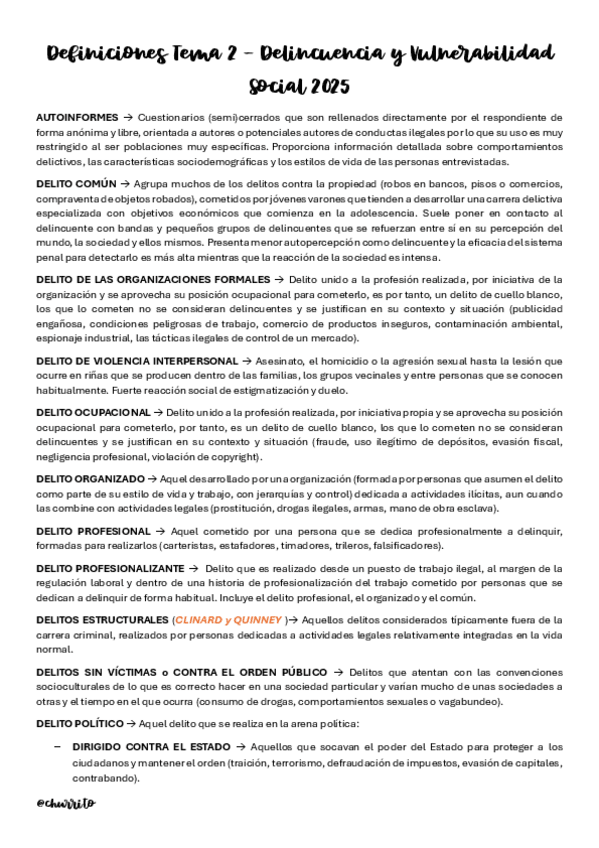 Definiciones Tema 2 – Delincuencia y Vulnerabilidad Social 2025

AUTOINFORMES → Cuestionarios (semi)cerrados que son rellenados directamente por el respondiente de forma anónima y libre, orientada a autores o potenciales autores de conductas ilegales por lo que su uso es muy restringido al ser poblaciones muy específicas. Proporciona información detallada sobre comportamientos delictivos, las características sociodemográficas y los estilos de vida de las personas entrevistadas.

DELITO COMÚN → Agrupa muchos de los delitos contra la propiedad (robos en bancos, pisos o comercios, compraventa de objetos robados), cometidos por jóvenes varones que tienden a desarrollar una carrera delictiva especializada con objetivos económicos que comienza en la adolescencia. Suele poner en contacto al delincuente con bandas y pequeños grupos de delincuentes que se refuerzan entre sí en su percepción del mundo, la sociedad y ellos mismos. Presenta menor autopercepción como delincuente y la eficacia del sistema penal para detectarlo es más alta mientras que la reacción de la sociedad es intensa.

DELITO DE LAS ORGANIZACIONES FORMALES → Delito unido a la profesión realizada, por iniciativa de la organización y se aprovecha su posición ocupacional para cometerlo, es por tanto, un delito de cuello blanco, los que lo cometen no se consideran delincuentes y se justifican en su contexto y situación (publicidad engañosa, condiciones peligrosas de trabajo, comercio de productos inseguros, contaminación ambiental, espionaje industrial, las tácticas ilegales de control de un mercado).

DELITO DE VIOLENCIA INTERPERSONAL → Asesinato, el homicidio o la agresión sexual hasta la lesión que ocurre en riñas que se producen dentro de las familias, los grupos vecinales y entre personas que se conocen habitualmente. Fuerte reacción social de estigmatización y duelo.

DELITO OCUPACIONAL → Delito unido a la profesión realizada, por iniciativa propia y se aprovecha su posición ocupacional para cometerlo, por tanto, es un delito de cuello blanco, los que lo cometen no se consideran delincuentes y se justifican en su contexto y situación (fraude, uso ilegítimo de depósitos, evasión fiscal, negligencia profesional, violación de copyright).

DELITO ORGANIZADO → Aquel desarrollado por una organización (formada por personas que asumen el delito como parte de su estilo de vida y trabajo, con jerarquías y control) dedicada a actividades ilícitas, aun cuando las combine con actividades legales (prostitución, drogas ilegales, armas, mano de obra esclava).

DELITO PROFESIONAL → Aquel cometido por una persona que se dedica profesionalmente a delinquir, formadas para realizarlos (carteristas, estafadores, timadores, trileros, falsificadores).

DELITO PROFESIONALIZANTE → Delito que es realizado desde un puesto de trabajo ilegal, al margen de la regulación laboral y dentro de una historia de profesionalización del trabajo cometido por personas que se dedican a delinquir de forma habitual. Incluye el delito profesional, el organizado y el común.

DELITOS ESTRUCTURALES (CLINARD y QUINNEY )→ Aquellos delitos considerados típicamente fuera de la carrera criminal, realizados por personas dedicadas a actividades legales relativamente integradas en la vida normal.

DELITOS SIN VÍCTIMAS o CONTRA EL ORDEN PÚBLICO → Delitos que atentan con las convenciones socioculturales de lo que es correcto hacer en una sociedad particular y varían mucho de unas sociedades a otras y el tiempo en el que ocurra (consumo de drogas, comportamientos sexuales o vagabundeo).

DELITO POLÍTICO → Aquel delito que se realiza en la arena política:

– DIRIGIDO CONTRA EL ESTADO → Aquellos que socavan el poder del Estado para proteger a los ciudadanos y mantener el orden (traición, terrorismo, defraudación de impuestos, evasión de capitales, contrabando).

@churrito